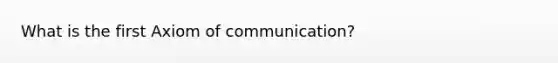 What is the first Axiom of communication?